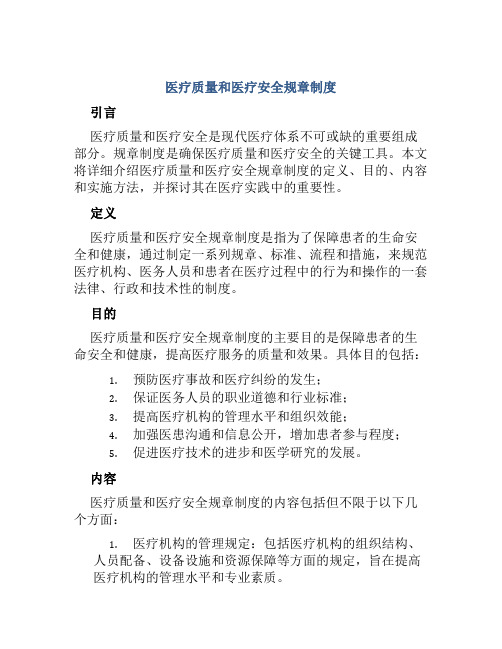 医疗质量和医疗安全规章制度

引言

医疗质量和医疗安全是现代医疗体系不可或缺的重要组成部分。规章制度是确保医疗质量和医疗安全的关键工具。本文将详细介绍医疗质量和医疗安全规章制度的定义、目的、内容和实施方法，并探讨其在医疗实践中的重要性。

定义

医疗质量和医疗安全规章制度是指为了保障患者的生命安全和健康，通过制定一系列规章、标准、流程和措施，来规范医疗机构、医务人员和患者在医疗过程中的行为和操作的一套法律、行政和技术性的制度。

目的

医疗质量和医疗安全规章制度的主要目的是保障患者的生命安全和健康，提高医疗服务的质量和效果。具体目的包括：

1. 预防医疗事故和医疗纠纷的发生；
2. 保证医务人员的职业道德和行业标准；
3. 提高医疗机构的管理水平和组织效能；
4. 加强医患沟通和信息公开，增加患者参与程度；
5. 促进医疗技术的进步和医学研究的发展。

内容

医疗质量和医疗安全规章制度的内容包括但不限于以下几个方面：

1. 医疗机构的管理规定：包括医疗机构的组织结构、人员配备、设备设施和资源保障等方面的规定，旨在提高医疗机构的管理水平和专业素质。